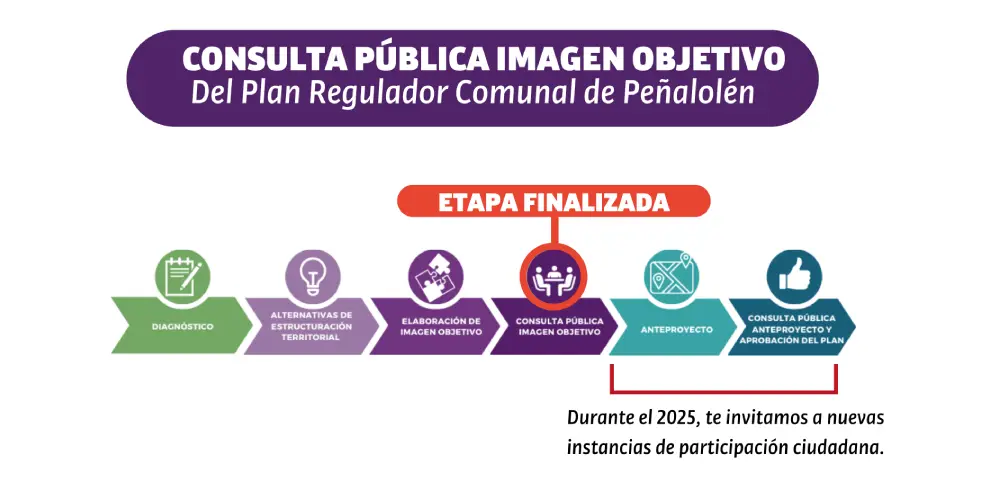 CONSULTA PÚBLICA IMAGEN OBJETIVO
Del Plan Regulador Comunal de Peñalolén

ETAPA FINALIZADA

DIAGNÓSTICO

ALTERNATIVAS DE ESTRUCTURACIÓN TERRITORIAL

ELABORACIÓN DE IMAGEN OBJETIVO

CONSULTA PÚBLICA IMAGEN OBJETIVO

ANTEPROYECTO

CONSULTA PÚBLICA ANTEPROYECTO Y APROBACIÓN DEL PLAN

Durante el 2025, te invitamos a nuevas instancias de participación ciudadana.